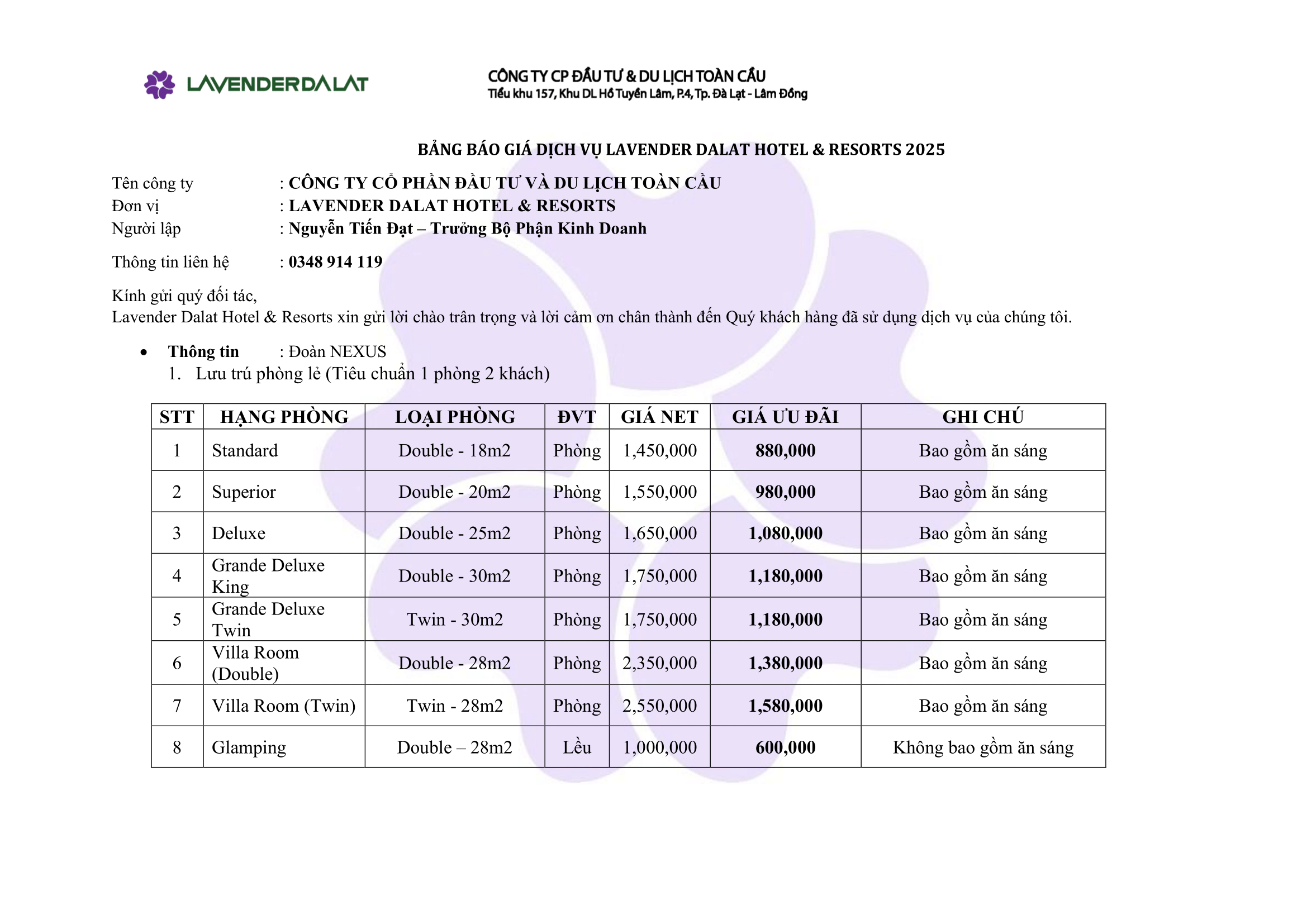 LAVENDERDALAT

CÔNG TY CP ĐẦU TƯ & DU LỊCH TOÀN CẦU
Tiểu khu 157, Khu DL Hồ Tuyền Lâm, P.4, Tp. Đà Lạt - Lâm Đồng

BẢNG BÁO GIÁ DỊCH VỤ LAVENDER DALAT HOTEL & RESORTS 2025

Tên công ty : CÔNG TY CỔ PHẦN ĐẦU TƯ VÀ DU LỊCH TOÀN CẦU
Đơn vị : LAVENDER DALAT HOTEL & RESORTS
Người lập : Nguyễn Tiến Đạt – Trưởng Bộ Phận Kinh Doanh

Thông tin liên hệ : 0348 914 119

Kính gửi quý đối tác,
Lavender Dalat Hotel & Resorts xin gửi lời chào trân trọng và lời cảm ơn chân thành đến Quý khách hàng đã sử dụng dịch vụ của chúng tôi.

• Thông tin : Đoàn NEXUS
1. Lưu trú phòng lẻ (Tiêu chuẩn 1 phòng 2 khách)

| STT | HẠNG PHÒNG | LOẠI PHÒNG | ĐVT | GIÁ NET | GIÁ ƯU ĐÃI | GHI CHÚ |
|---|---|---|---|---|---|---|
| 1 | Standard | Double - 18m2 | Phòng | 1,450,000 | 880,000 | Bao gồm ăn sáng |
| 2 | Superior | Double - 20m2 | Phòng | 1,550,000 | 980,000 | Bao gồm ăn sáng |
| 3 | Deluxe | Double - 25m2 | Phòng | 1,650,000 | 1,080,000 | Bao gồm ăn sáng |
| 4 | Grande Deluxe King | Double - 30m2 | Phòng | 1,750,000 | 1,180,000 | Bao gồm ăn sáng |
| 5 | Grande Deluxe Twin | Twin - 30m2 | Phòng | 1,750,000 | 1,180,000 | Bao gồm ăn sáng |
| 6 | Villa Room (Double) | Double - 28m2 | Phòng | 2,350,000 | 1,380,000 | Bao gồm ăn sáng |
| 7 | Villa Room (Twin) | Twin - 28m2 | Phòng | 2,550,000 | 1,580,000 | Bao gồm ăn sáng |
| 8 | Glamping | Double – 28m2 | Lều | 1,000,000 | 600,000 | Không bao gồm ăn sáng |